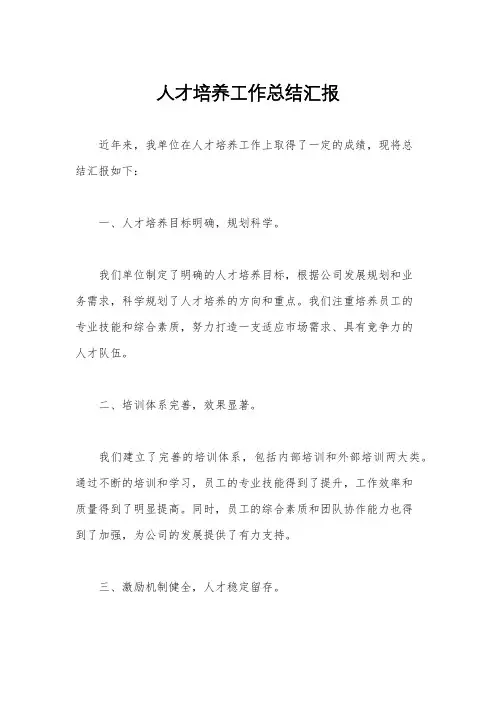 人才培养工作总结汇报

近年来，我单位在人才培养工作上取得了一定的成绩，现将总结汇报如下：

一、人才培养目标明确，规划科学。

我们单位制定了明确的人才培养目标，根据公司发展规划和业务需求，科学规划了人才培养的方向和重点。我们注重培养员工的专业技能和综合素质，努力打造一支适应市场需求、具有竞争力的人才队伍。

二、培训体系完善，效果显著。

我们建立了完善的培训体系，包括内部培训和外部培训两大类。通过不断的培训和学习，员工的专业技能得到了提升，工作效率和质量得到了明显提高。同时，员工的综合素质和团队协作能力也得到了加强，为公司的发展提供了有力支持。

三、激励机制健全，人才稳定留存。